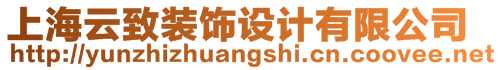 上海云致装饰设计有限公司
http://yunzhizhuangshi.cn.coovee.net